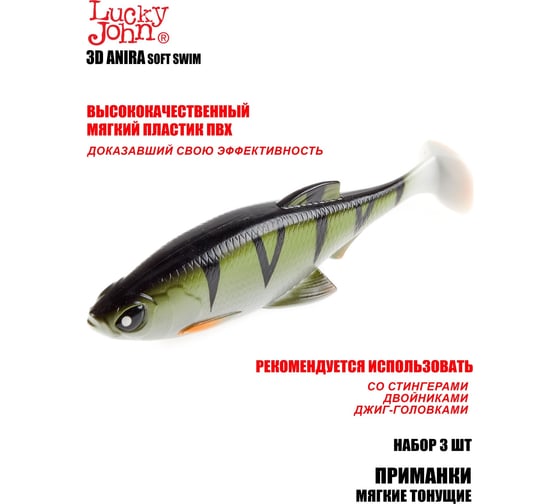 Lucky John®
3D ANIRA SOFT SWIM

ВЫСОКОКАЧЕСТВЕННЫЙ
МЯГКИЙ ПЛАСТИК ПВХ
ДОКАЗАВШИЙ СВОЮ ЭФФЕКТИВНОСТЬ

РЕКОМЕНДУЕТСЯ ИСПОЛЬЗОВАТЬ
СО СТИНГЕРАМИ
ДВОЙНИКАМИ
ДЖИГ-ГОЛОВКАМИ

НАБОР 3 ШТ

ПРИМАНКИ
МЯГКИЕ ТОНУЩИЕ